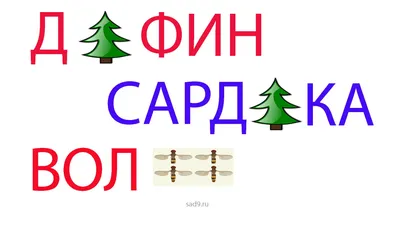 Д ФИН

САРД КА

ВОЛ

sad9.ru